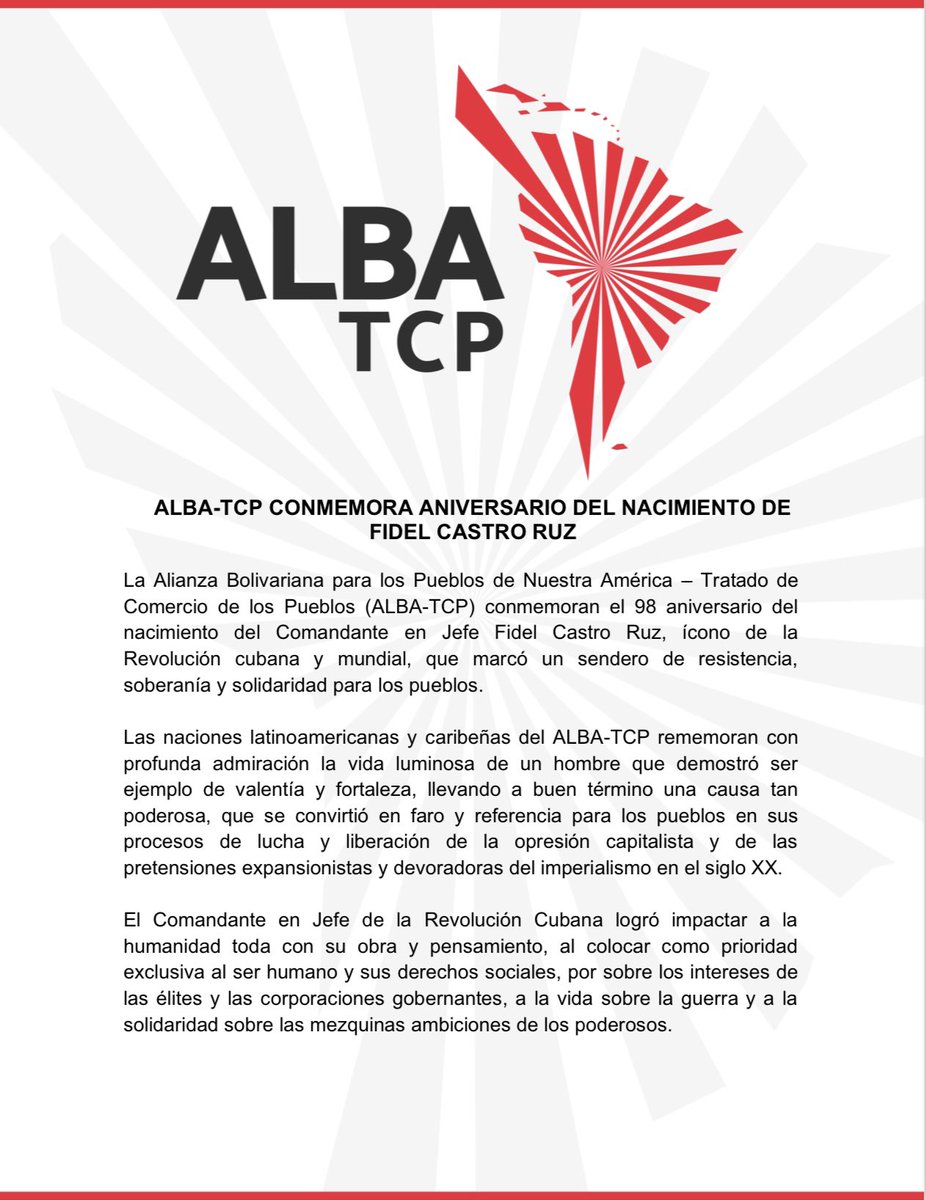 ALBA
TCP

ALBA-TCP CONMEMORA ANIVERSARIO DEL NACIMIENTO DE FIDEL CASTRO RUZ

La Alianza Bolivariana para los Pueblos de Nuestra América – Tratado de Comercio de los Pueblos (ALBA-TCP) conmemoran el 98 aniversario del nacimiento del Comandante en Jefe Fidel Castro Ruz, ícono de la Revolución cubana y mundial, que marcó un sendero de resistencia, soberanía y solidaridad para los pueblos.

Las naciones latinoamericanas y caribeñas del ALBA-TCP rememoran con profunda admiración la vida luminosa de un hombre que demostró ser ejemplo de valentía y fortaleza, llevando a buen término una causa tan poderosa, que se convirtió en faro y referencia para los pueblos en sus procesos de lucha y liberación de la opresión capitalista y de las pretensiones expansionistas y devoradoras del imperialismo en el siglo XX.

El Comandante en Jefe de la Revolución Cubana logró impactar a la humanidad toda con su obra y pensamiento, al colocar como prioridad exclusiva al ser humano y sus derechos sociales, por sobre los intereses de las élites y las corporaciones gobernantes, a la vida sobre la guerra y a la solidaridad sobre las mezquinas ambiciones de los poderosos.